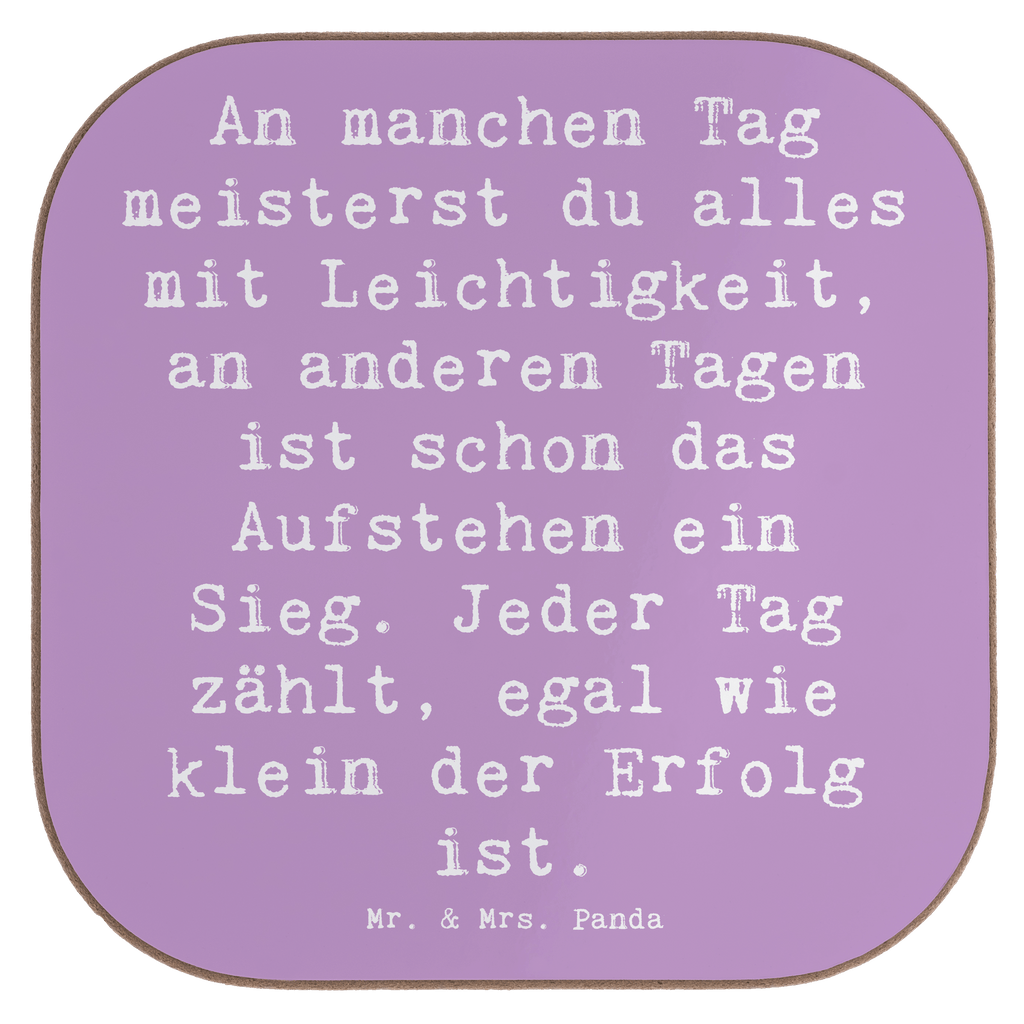 An manchen Tag meisterst du alles mit Leichtigkeit, an anderen Tagen ist schon das Aufstehen ein Sieg. Jeder Tag zählt, egal wie klein der Erfolg ist.

Mr. & Mrs. Panda